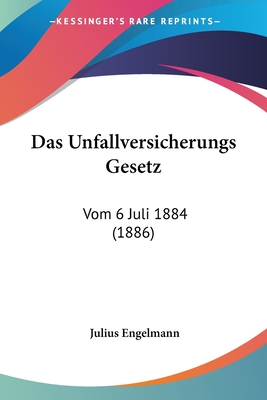 —KESSINGER'S RARE REPRINTS—

Das Unfallversicherungs Gesetz

Vom 6 Juli 1884 (1886)

Julius Engelmann